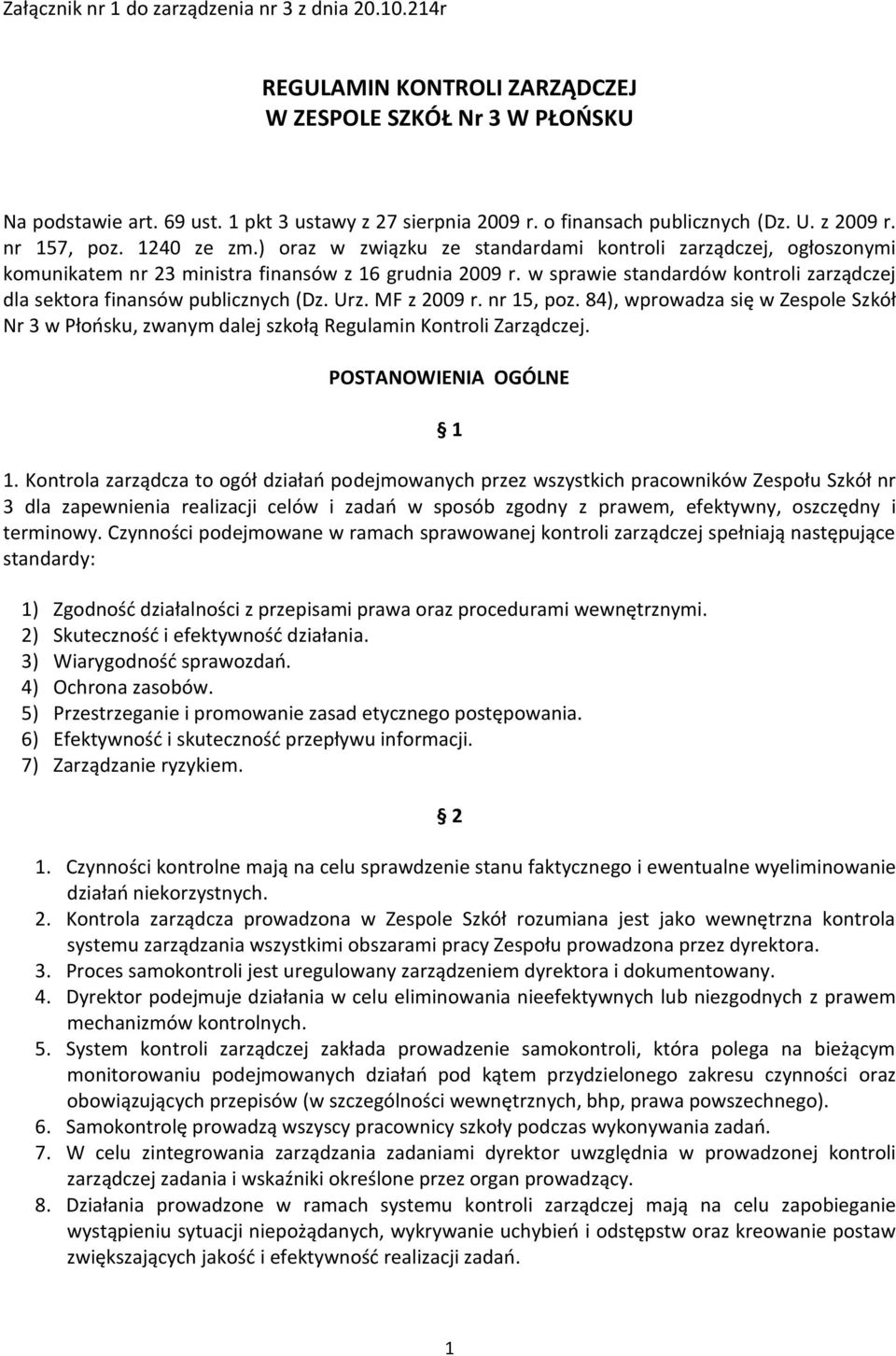 Załącznik nr 1 do zarządzenia nr 3 z dnia 20.10.214r

REGULAMIN KONTROLI ZARZĄDCZEJ
W ZESPOLE SZKÓŁ Nr 3 W PŁOŃSKU

Na podstawie art. 69 ust. 1 pkt 3 ustawy z 27 sierpnia 2009 r. o finansach publicznych (Dz. U. z 2009 r. nr 157, poz. 1240 ze zm.) oraz w związku ze standardami kontroli zarządczej, ogłoszonymi komunikatem nr 23 ministra finansów z 16 grudnia 2009 r. w sprawie standardów kontroli zarządczej dla sektora finansów publicznych (Dz. Urz. MF z 2009 r. nr 15, poz. 84), wprowadza się w Zespole Szkół Nr 3 w Płońsku, zwanym dalej szkołą Regulamin Kontroli Zarządczej.

POSTANOWIENIA OGÓLNE

§ 1

1. Kontrola zarządcza to ogół działań podejmowanych przez wszystkich pracowników Zespołu Szkół nr 3 dla zapewnienia realizacji celów i zadań w sposób zgodny z prawem, efektywny, oszczędny i terminowy. Czynności podejmowane w ramach sprawowanej kontroli zarządczej spełniają następujące standardy:

1) Zgodność działalności z przepisami prawa oraz procedurami wewnętrznymi.
2) Skuteczność i efektywność działania.
3) Wiarygodność sprawozdań.
4) Ochrona zasobów.
5) Przestrzeganie i promowanie zasad etycznego postępowania.
6) Efektywność i skuteczność przepływu informacji.
7) Zarządzanie ryzykiem.

§ 2

1. Czynności kontrolne mają na celu sprawdzenie stanu faktycznego i ewentualne wyeliminowanie działań niekorzystnych.
2. Kontrola zarządcza prowadzona w Zespole Szkół rozumiana jest jako wewnętrzna kontrola systemu zarządzania wszystkimi obszarami pracy Zespołu prowadzona przez dyrektora.
3. Proces samokontroli jest uregulowany zarządzeniem dyrektora i dokumentowany.
4. Dyrektor podejmuje działania w celu eliminowania nieefektywnych lub niezgodnych z prawem mechanizmów kontrolnych.
5. System kontroli zarządczej zakłada prowadzenie samokontroli, która polega na bieżącym monitorowaniu podejmowanych działań pod kątem przydzielonego zakresu czynności oraz obowiązujących przepisów (w szczególności wewnętrznych, bhp, prawa powszechnego).
6. Samokontrolę prowadzą wszyscy pracownicy szkoły podczas wykonywania zadań.
7. W celu zintegrowania zarządzania zadaniami dyrektor uwzględnia w prowadzonej kontroli zarządczej zadania i wskaźniki określone przez organ prowadzący.
8. Działania prowadzone w ramach systemu kontroli zarządczej mają na celu zapobieganie wystąpieniu sytuacji niepożądanych, wykrywanie uchybień i odstępstw oraz kreowanie postaw zwiększających jakość i efektywność realizacji zadań.

1